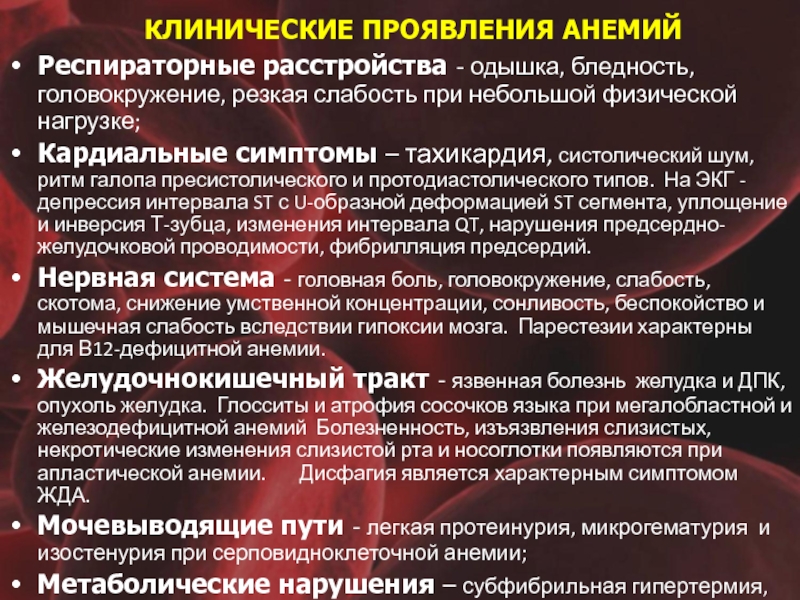 КЛИНИЧЕСКИЕ ПРОЯВЛЕНИЯ АНЕМИЙ

• Респираторные расстройства - одышка, бледность, головокружение, резкая слабость при небольшой физической нагрузке;

• Кардиальные симптомы – тахикардия, систолический шум, ритм галопа пресистолического и протодиастолического типов. На ЭКГ - депрессия интервала ST с U-образной деформацией ST сегмента, уплощение и инверсия Т-зубца, изменения интервала QT, нарушения предсердно-желудочковой проводимости, фибрилляция предсердий.

• Нервная система - головная боль, головокружение, слабость, скотома, снижение умственной концентрации, сонливость, беспокойство и мышечная слабость вследствии гипоксии мозга. Парестезии характерны для В12-дефицитной анемии.

• Желудочнокишечный тракт - язвенная болезнь желудка и ДПК, опухоль желудка. Глосситы и атрофия сосочков языка при мегалобластной и железодефицитной анемий Болезненность, изъязвления слизистых, некротические изменения слизистой рта и носоглотки появляются при апластической анемии. Дисфагия является характерным симптомом ЖДА.

• Мочевыводящие пути - легкая протеинурия, микрогематурия и изостенурия при серповидноклеточной анемии;

• Метаболические нарушения – субфибрильная гипертермия,